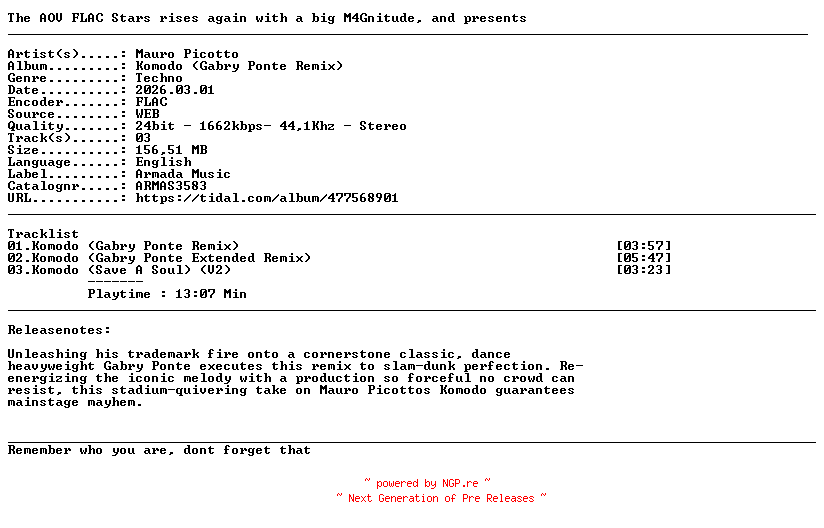 The AOV FLAC Stars rises again with a big M4Gnitude, and presents

Artist(s).....: Mauro Picotto
Album.........: Komodo (Gabry Ponte Remix)
Genre.........: Techno
Date..........: 2026.03.01
Encoder.......: FLAC
Source........: WEB
Quality.......: 24bit - 1662kbps- 44,1Khz - Stereo
Track(s)......: 03
Size..........: 156,51 MB
Language......: English
Label.........: Armada Music
Catalognr.....: ARMAS3583
URL...........: https://tidal.com/album/477568901

Tracklist
01.Komodo (Gabry Ponte Remix) [03:57]
02.Komodo (Gabry Ponte Extended Remix) [05:47]
03.Komodo (Save A Soul) (V2) [03:23]
-------
Playtime : 13:07 Min

Releasenotes:

Unleashing his trademark fire onto a cornerstone classic, dance heavyweight Gabry Ponte executes this remix to slam-dunk perfection. Re-energizing the iconic melody with a production so forceful no crowd can resist, this stadium-quivering take on Mauro Picottos Komodo guarantees mainstage mayhem.

Remember who you are, dont forget that

~ powered by NGP.re ~
~ Next Generation of Pre Releases ~